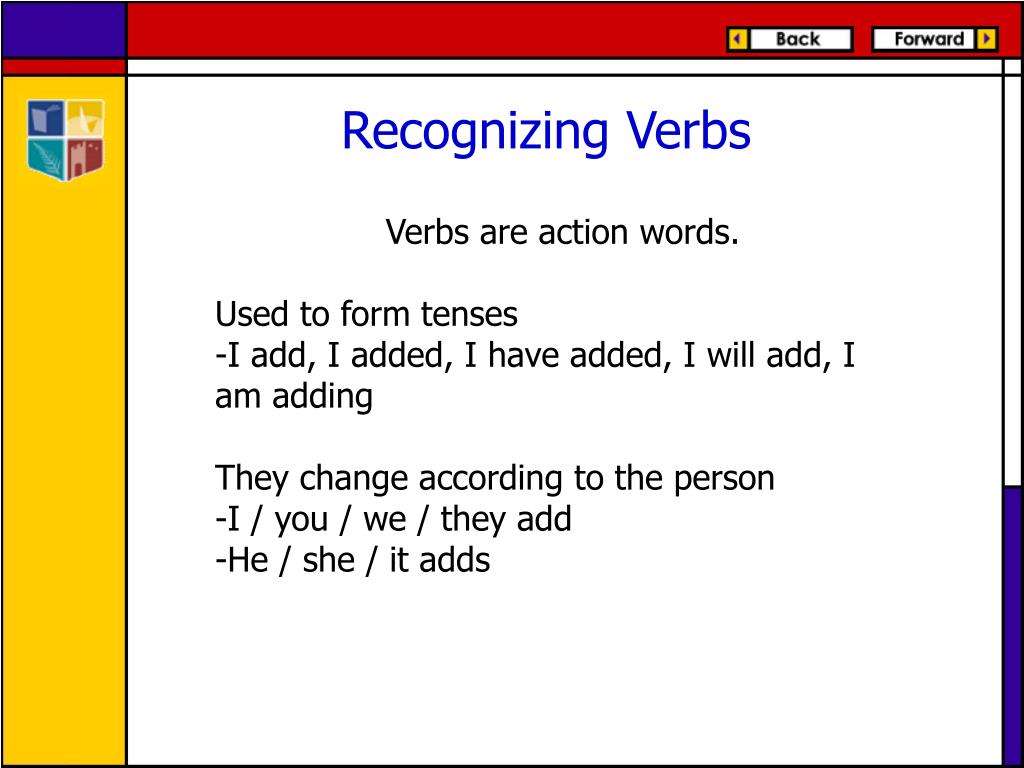 Back Forward

Recognizing Verbs

Verbs are action words.

Used to form tenses
-I add, I added, I have added, I will add, I am adding

They change according to the person
-I / you / we / they add
-He / she / it adds